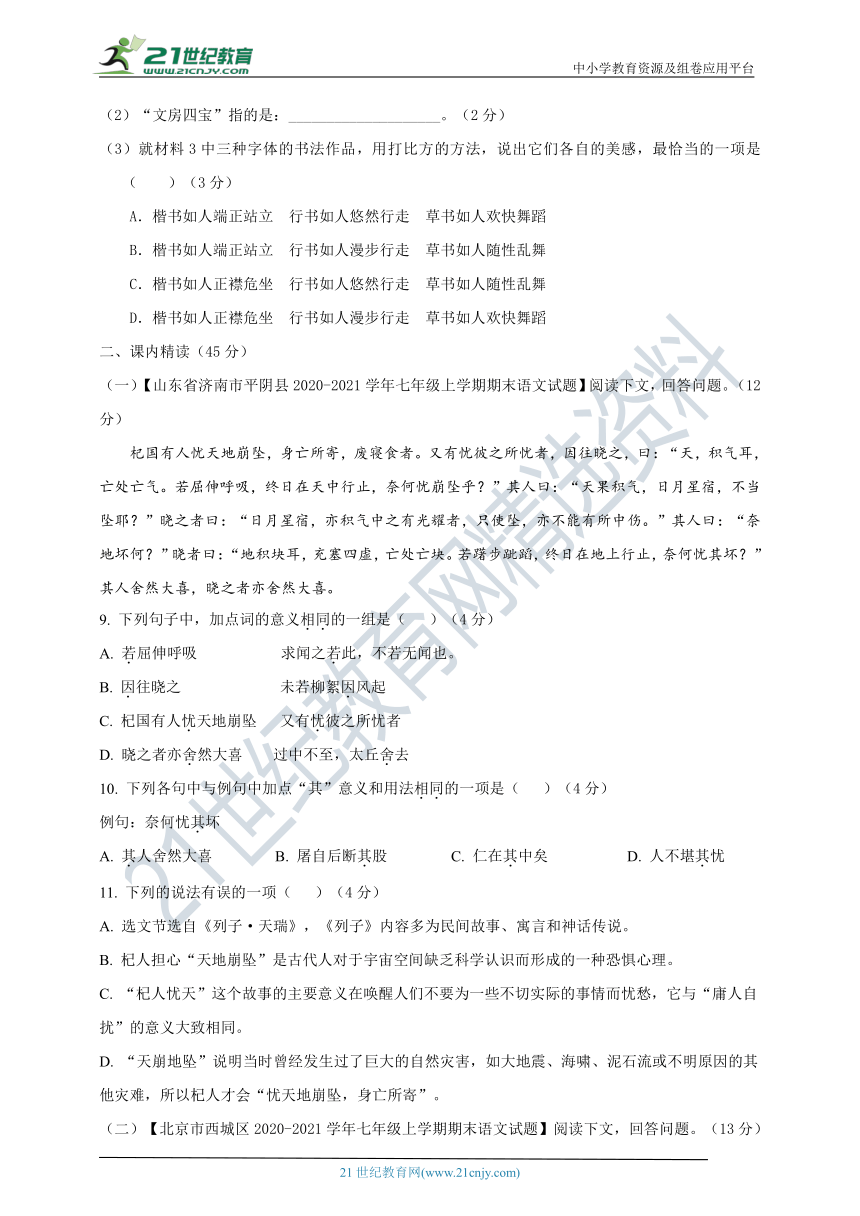 21世纪教育
www.21cnjy.com
中小学教育资源及组卷应用平台

（2）“文房四宝”指的是：____________________。（2分）

（3）就材料3中三种字体的书法作品，用打比方的方法，说出它们各自的美感，最恰当的一项是（　　）（3分）

A. 楷书如人端正站立　行书如人悠然行走　草书如人欢快舞蹈

B. 楷书如人端正站立　行书如人漫步行走　草书如人随性乱舞

C. 楷书如人正襟危坐　行书如人悠然行走　草书如人随性乱舞

D. 楷书如人正襟危坐　行书如人漫步行走　草书如人欢快舞蹈

二、课内精读（45分）

（一）【山东省济南市平阴县2020-2021学年七年级上学期期末语文试题】阅读下文，回答问题。（12分）

杞国有人忧天地崩坠，身亡所寄，废寝食者。又有忧彼之所忧者，因往晓之，曰：“天，积气耳，亡处亡气。若屈伸呼吸，终日在天中行止，奈何忧崩坠乎？”其人曰：“天果积气，日月星宿，不当坠耶？”晓之者曰：“日月星宿，亦积气中之有光耀者，只使坠，亦不能有所中伤。”其人曰：“奈地坏何？”晓者曰：“地积块耳，充塞四虚，亡处亡块。若躇步跐蹈，终日在地上行止，奈何忧其坏？”其人舍然大喜，晓之者亦舍然大喜。

9. 下列句子中，加点词的意义相同的一组是（　　）（4分）

A. 若屈伸呼吸　　　　求闻之若此，不若无闻也。

B. 因往晓之　　　　　未若柳絮因风起

C. 杞国有人忧天地崩坠　　又有忧彼之所忧者

D. 晓之者亦舍然大喜　　过中不至，太丘舍去

10. 下列各句中与例句中加点“其”意义和用法相同的一项是（　　）（4分）

例句：奈何忧其坏

A. 其人舍然大喜　　B. 屠自后断其股　　C. 仁在其中矣　　D. 人不堪其忧

11. 下列的说法有误的一项（　　）（4分）

A. 选文节选自《列子·天瑞》，《列子》内容多为民间故事、寓言和神话传说。

B. 杞人担心“天地崩坠”是古代人对于宇宙空间缺乏科学认识而形成的一种恐惧心理。

C. “杞人忧天”这个故事的主要意义在唤醒人们不要为一些不切实际的事情而忧愁，它与“庸人自扰”的意义大致相同。

D. “天崩地坠”说明当时曾经发生过了巨大的自然灾害，如大地震、海啸、泥石流或不明原因的其他灾难，所以杞人才会“忧天地崩坠，身亡所寄”。

（二）【北京市西城区2020-2021学年七年级上学期期末语文试题】阅读下文，回答问题。（13分）

21世纪教育网(www.21cnjy.com)

21世纪教育网精选资料